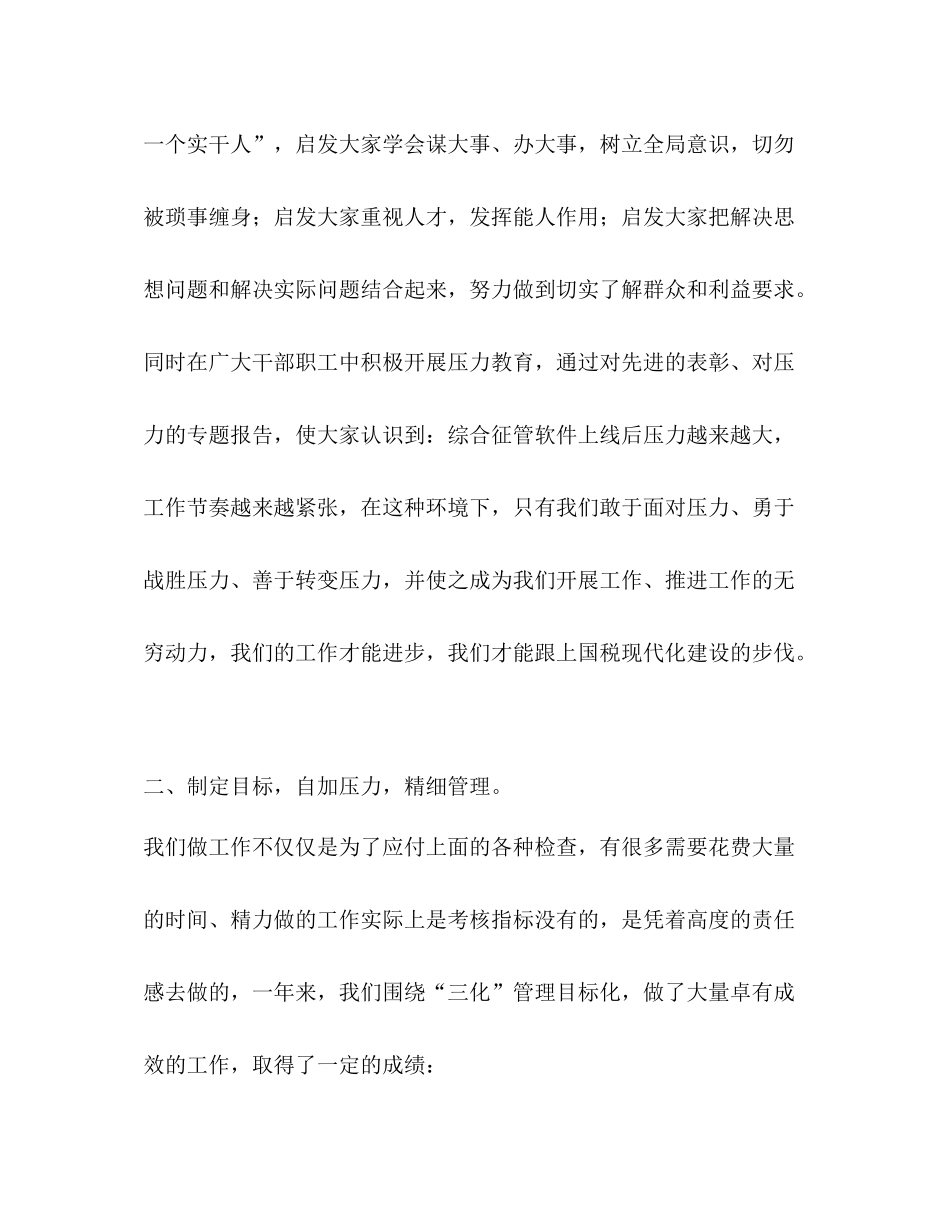 一个实干人”，启发大家学会谋大事、办大事，树立全局意识，切勿被琐事缠身；启发大家重视人才，发挥能人作用；启发大家把解决思想问题和解决实际问题结合起来，努力做到切实了解群众和利益要求。同时在广大干部职工中积极开展压力教育，通过对先进的表彰、对压力的专题报告，使大家认识到：综合征管软件上线后压力越来越大，工作节奏越来越紧张，在这种环境下，只有我们敢于面对压力、勇于战胜压力、善于转变压力，并使之成为我们开展工作、推进工作的无穷动力，我们的工作才能进步，我们才能跟上国税现代化建设的步伐。

二、制定目标，自加压力，精细管理。

我们做工作不仅仅是为了应付上面的各种检查，有很多需要花费大量的时间、精力做的工作实际上是考核指标没有的，是凭着高度的责任感去做的，一年来，我们围绕“三化”管理目标化，做了大量卓有成效的工作，取得了一定的成绩：